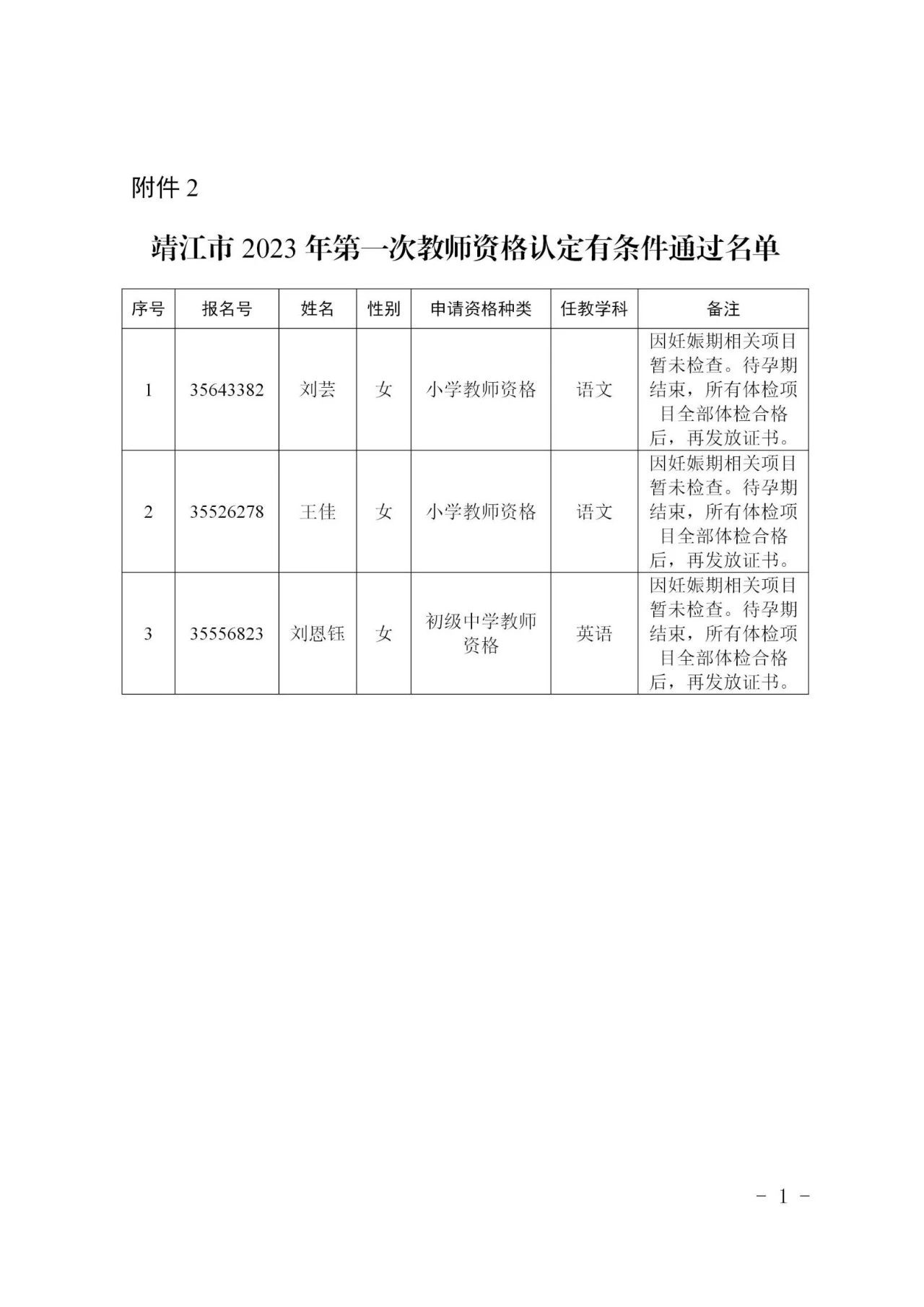 附件 2

靖江市 2023 年第一次教师资格认定有条件通过名单

| 序号 | 报名号 | 姓名 | 性别 | 申请资格种类 | 任教学科 | 备注 |
|---|---|---|---|---|---|---|
| 1 | 35643382 | 刘芸 | 女 | 小学教师资格 | 语文 | 因妊娠期相关项目暂未检查。待孕期结束，所有体检项目全部体检合格后，再发放证书。 |
| 2 | 35526278 | 王佳 | 女 | 小学教师资格 | 语文 | 因妊娠期相关项目暂未检查。待孕期结束，所有体检项目全部体检合格后，再发放证书。 |
| 3 | 35556823 | 刘恩钰 | 女 | 初级中学教师资格 | 英语 | 因妊娠期相关项目暂未检查。待孕期结束，所有体检项目全部体检合格后，再发放证书。 |

- 1 -